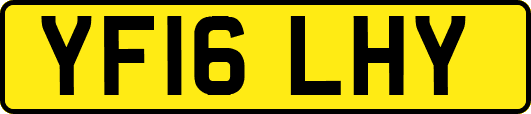 YF16 LHY